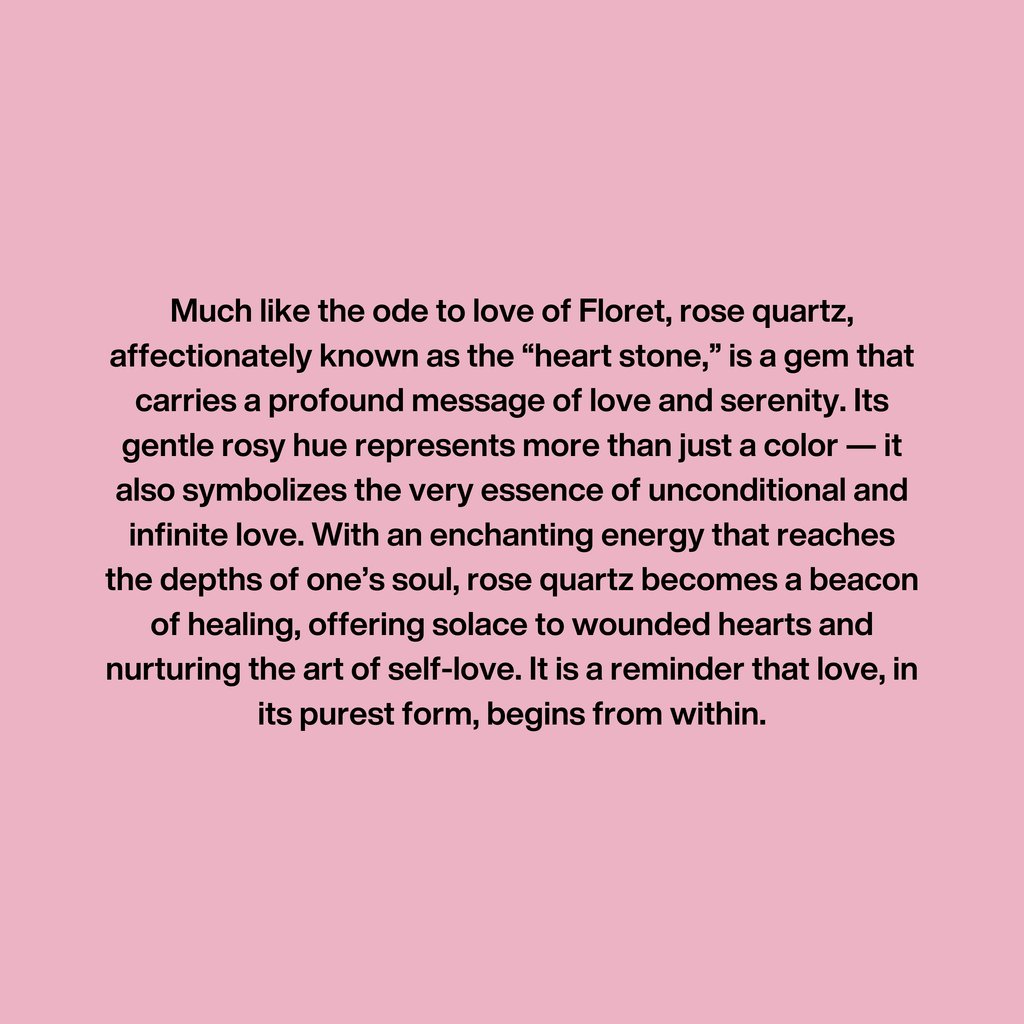 Much like the ode to love of Floret, rose quartz, affectionately known as the "heart stone," is a gem that carries a profound message of love and serenity. Its gentle rosy hue represents more than just a color — it also symbolizes the very essence of unconditional and infinite love. With an enchanting energy that reaches the depths of one's soul, rose quartz becomes a beacon of healing, offering solace to wounded hearts and nurturing the art of self-love. It is a reminder that love, in its purest form, begins from within.